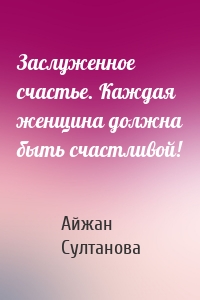 Заслуженное счастье. Каждая женщина должна быть счастливой!

Айжан Султанова